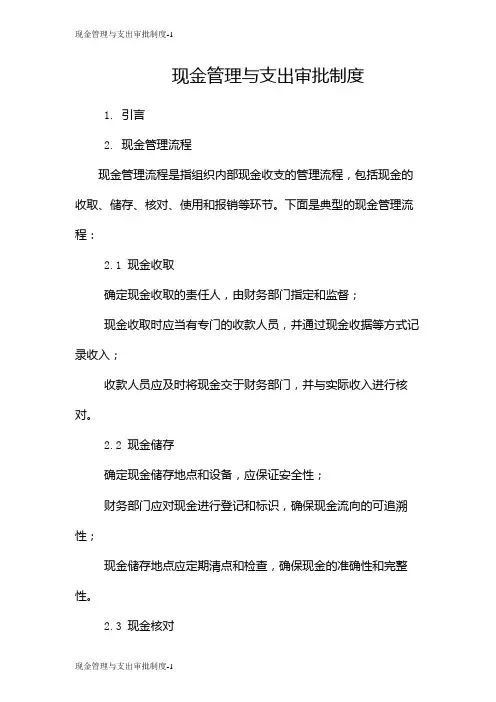 现金管理与支出审批制度-1

现金管理与支出审批制度

1. 引言

2. 现金管理流程

现金管理流程是指组织内部现金收支的管理流程，包括现金的收取、储存、核对、使用和报销等环节。下面是典型的现金管理流程：

2.1 现金收取

确定现金收取的责任人，由财务部门指定和监督；

现金收取时应当有专门的收款人员，并通过现金收据等方式记录收入；

收款人员应及时将现金交于财务部门，并与实际收入进行核对。

2.2 现金储存

确定现金储存地点和设备，应保证安全性；

财务部门应对现金进行登记和标识，确保现金流向的可追溯性；

现金储存地点应定期清点和检查，确保现金的准确性和完整性。

2.3 现金核对

现金管理与支出审批制度-1